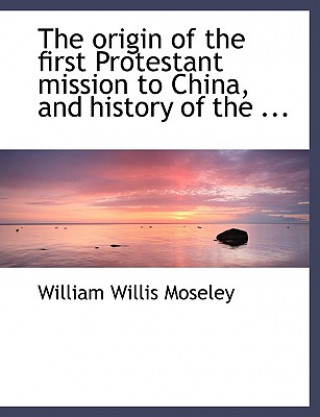 The origin of the first Protestant mission to China, and history of the ...

William Willis Moseley